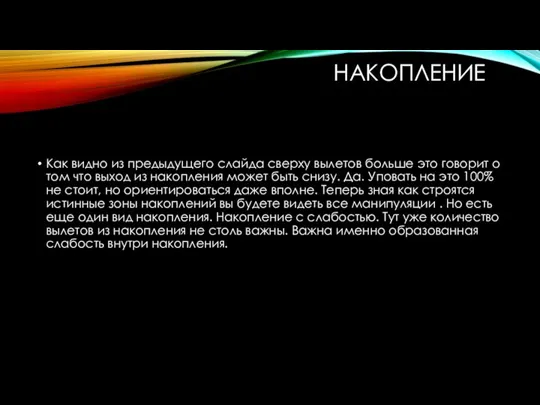 НАКОПЛЕНИЕ

• Как видно из предыдущего слайда сверху вылетов больше это говорит о том что выход из накопления может быть снизу. Да. Уповать на это 100% не стоит, но ориентироваться даже вполне. Теперь зная как строятся истинные зоны накоплений вы будете видеть все манипуляции . Но есть еще один вид накопления. Накопление с слабостью. Тут уже количество вылетов из накопления не столь важны. Важна именно образованная слабость внутри накопления.